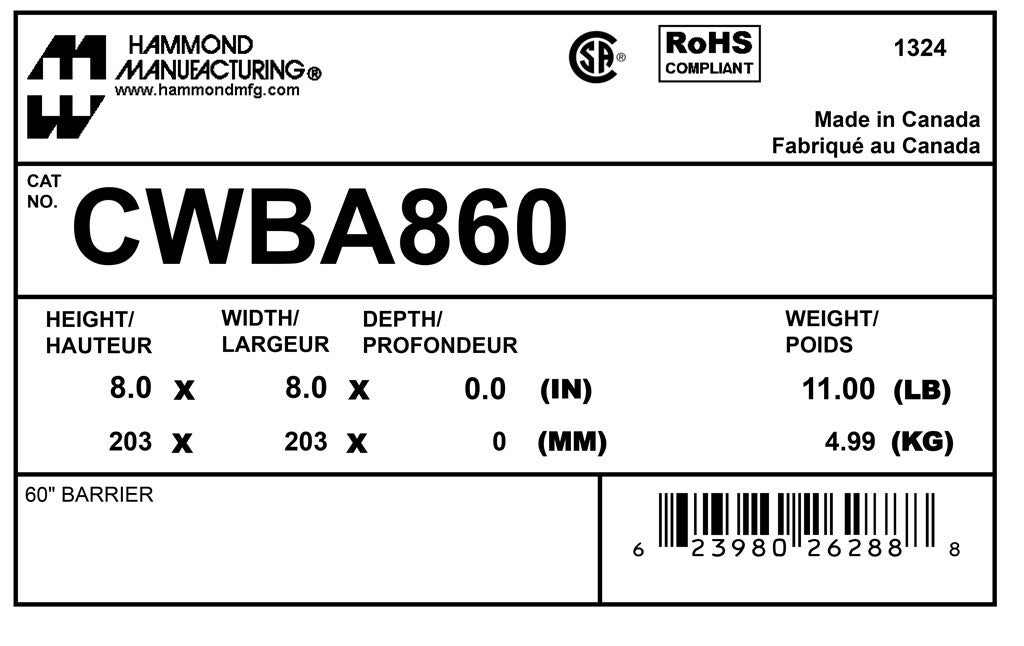 HAMMOND
MANUFACTURING®
www.hammondmfg.com

RoHS
COMPLIANT

1324

Made in Canada
Fabriqué au Canada

CAT
NO.
CWBA860

HEIGHT/
HAUTEUR

WIDTH/
LARGEUR

DEPTH/
PROFONDEUR

WEIGHT/
POIDS

8.0 x 8.0 x 0.0 (IN) 11.00 (LB)

203 x 203 x 0 (MM) 4.99 (KG)

60" BARRIER

6 23980 26288 8